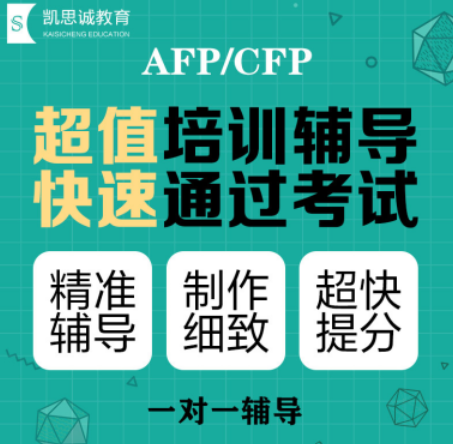 S
凯思诚教育
KAISICHENG EDUCATION

AFP/CFP

超值培训辅导
快速通过考试

精准辅导

制作细致

超快提分

一对一辅导